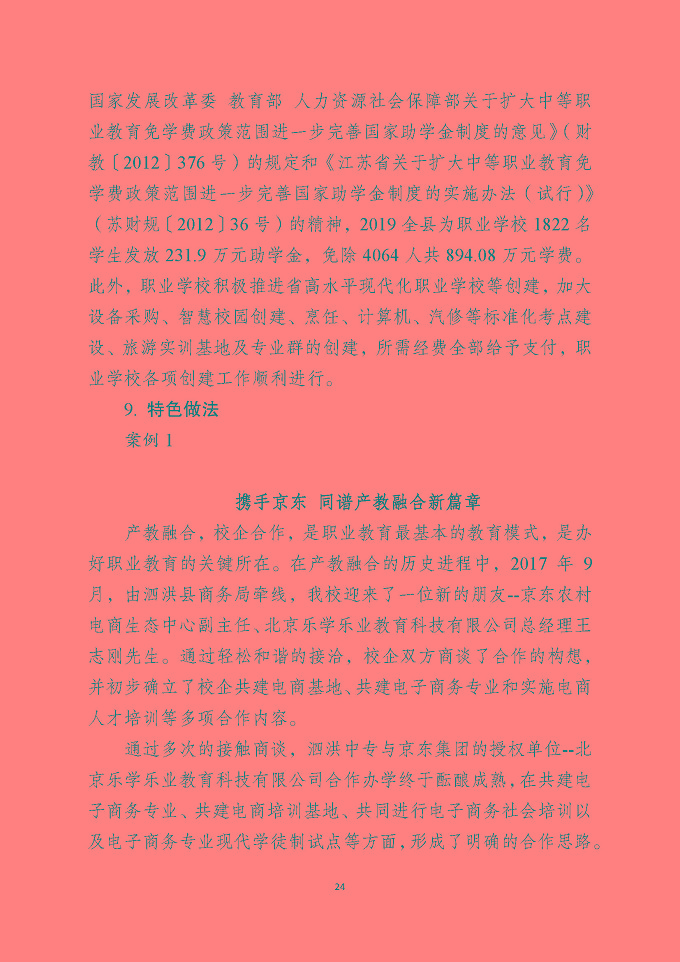 国家发展改革委 教育部 人力资源社会保障部关于扩大中等职业教育免学费政策范围进一步完善国家助学金制度的意见》（财教〔2012〕376号）的规定和《江苏省关于扩大中等职业教育免学费政策范围进一步完善国家助学金制度的实施办法（试行）》（苏财规〔2012〕36号）的精神，2019全县为职业学校1822名学生发放231.9万元助学金，免除4064人共894.08万元学费。此外，职业学校积极推进省高水平现代化职业学校等创建，加大设备采购、智慧校园创建、烹饪、计算机、汽修等标准化考点建设、旅游实训基地及专业群的创建，所需经费全部给予支付，职业学校各项创建工作顺利进行。

9. 特色做法

案例1

携手京东 同谱产教融合新篇章

产教融合，校企合作，是职业教育最基本的教育模式，是办好职业教育的关键所在。在产教融合的历史进程中，2017年9月，由泗洪县商务局牵线，我校迎来了一位新的朋友--京东农村电商生态中心副主任、北京乐学乐业教育科技有限公司总经理王志刚先生。通过轻松和谐的接洽，校企双方商谈了合作的构想，并初步确立了校企共建电商基地、共建电子商务专业和实施电商人才培训等多项合作内容。

通过多次的接触商谈，泗洪中专与京东集团的授权单位--北京乐学乐业教育科技有限公司合作办学终于酝酿成熟，在共建电子商务专业、共建电商培训基地、共同进行电子商务社会培训以及电子商务专业现代学徒制试点等方面，形成了明确的合作思路。

24